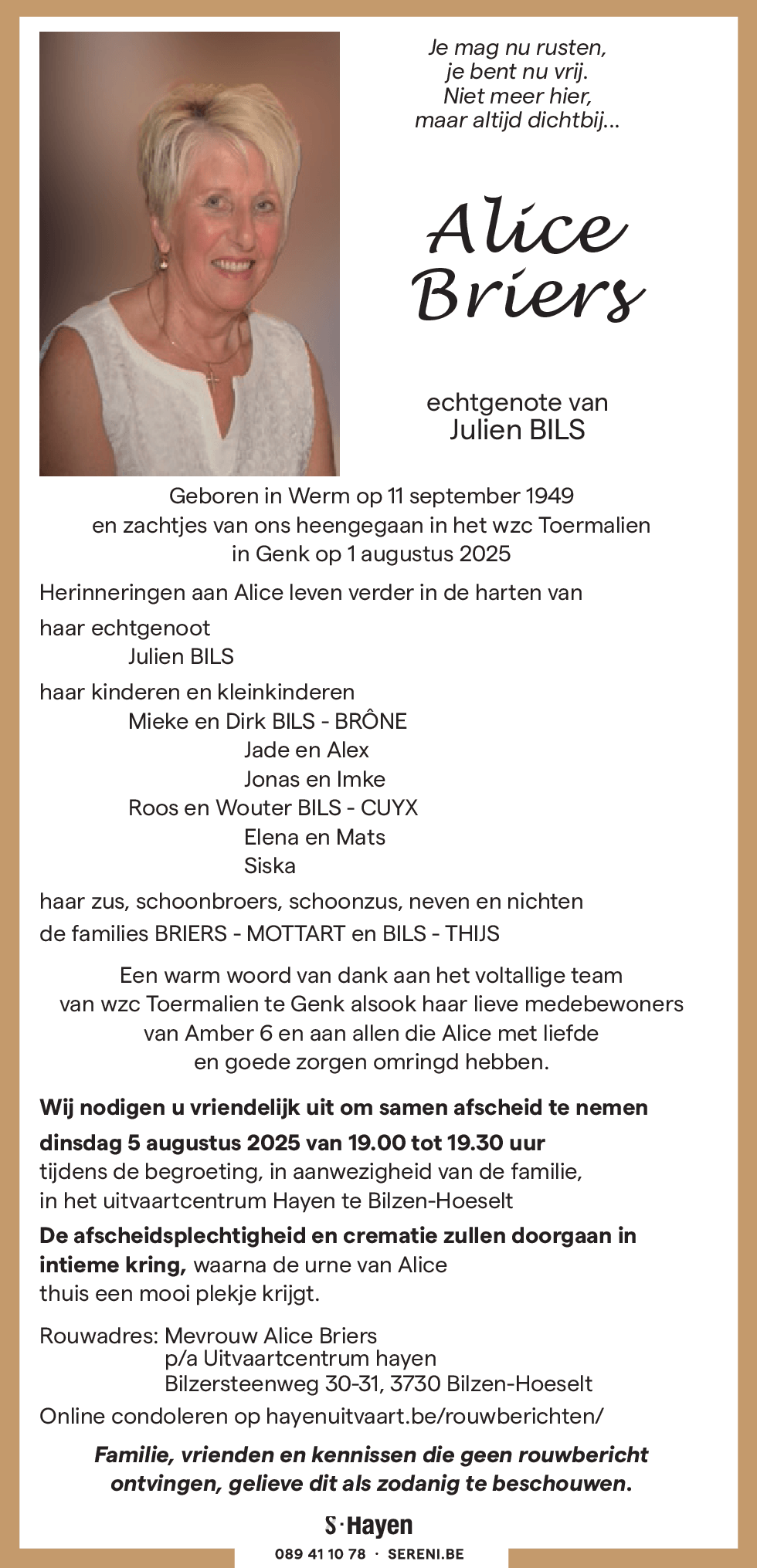 Je mag nu rusten,
je bent nu vrij.
Niet meer hier,
maar altijd dichtbij...

Alice
Briers

echtgenote van
Julien BILS

Geboren in Werm op 11 september 1949
en zachtjes van ons heengegaan in het wzc Toermalien
in Genk op 1 augustus 2025

Herinneringen aan Alice leven verder in de harten van

haar echtgenoot
Julien BILS

haar kinderen en kleinkinderen
Mieke en Dirk BILS - BRÔNE
Jade en Alex
Jonas en Imke
Roos en Wouter BILS - CUYX
Elena en Mats
Siska

haar zus, schoonbroers, schoonzus, neven en nichten
de families BRIERS - MOTTART en BILS - THIJS

Een warm woord van dank aan het voltallige team
van wzc Toermalien te Genk alsook haar lieve medebewoners
van Amber 6 en aan allen die Alice met liefde
en goede zorgen omringd hebben.

Wij nodigen u vriendelijk uit om samen afscheid te nemen
dinsdag 5 augustus 2025 van 19.00 tot 19.30 uur
tijdens de begroeting, in aanwezigheid van de familie,
in het uitvaartcentrum Hayen te Bilzen-Hoeselt

De afscheidsplechtigheid en crematie zullen doorgaan in intieme kring, waarna de urne van Alice
thuis een mooi plekje krijgt.

Rouwadres: Mevrouw Alice Briers
p/a Uitvaartcentrum hayen
Bilzersteenweg 30-31, 3730 Bilzen-Hoeselt

Online condoleren op hayenuitvaart.be/rouwberichten/

Familie, vrienden en kennissen die geen rouwbericht ontvingen, gelieve dit als zodanig te beschouwen.

S·Hayen
089 41 10 78 · SERENI.BE